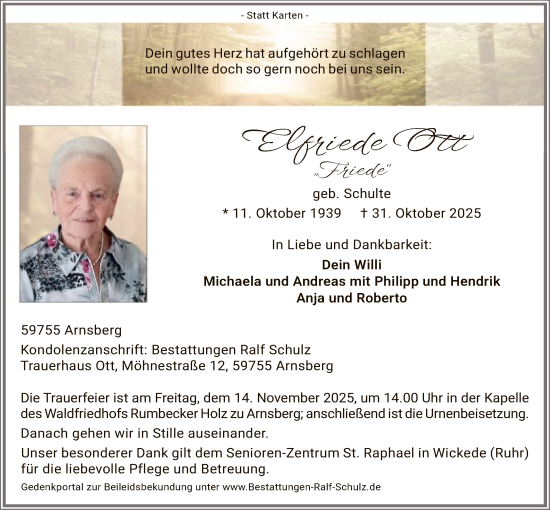 - Statt Karten -

Dein gutes Herz hat aufgehört zu schlagen und wollte doch so gern noch bei uns sein.

Elfriede Ott

„Friede“

geb. Schulte

* 11. Oktober 1939 † 31. Oktober 2025

In Liebe und Dankbarkeit:

Dein Willi
Michaela und Andreas mit Philipp und Hendrik
Anja und Roberto

59755 Arnsberg

Kondolenzanschrift: Bestattungen Ralf Schulz
Trauerhaus Ott, Möhnestraße 12, 59755 Arnsberg

Die Trauerfeier ist am Freitag, dem 14. November 2025, um 14.00 Uhr in der Kapelle des Waldfriedhofs Rumbecker Holz zu Arnsberg; anschließend ist die Urnenbeisetzung.

Danach gehen wir in Stille auseinander.

Unser besonderer Dank gilt dem Senioren-Zentrum St. Raphael in Wickede (Ruhr) für die liebevolle Pflege und Betreuung.

Gedenkportal zur Beileidsbekundung unter www.Bestattungen-Ralf-Schulz.de